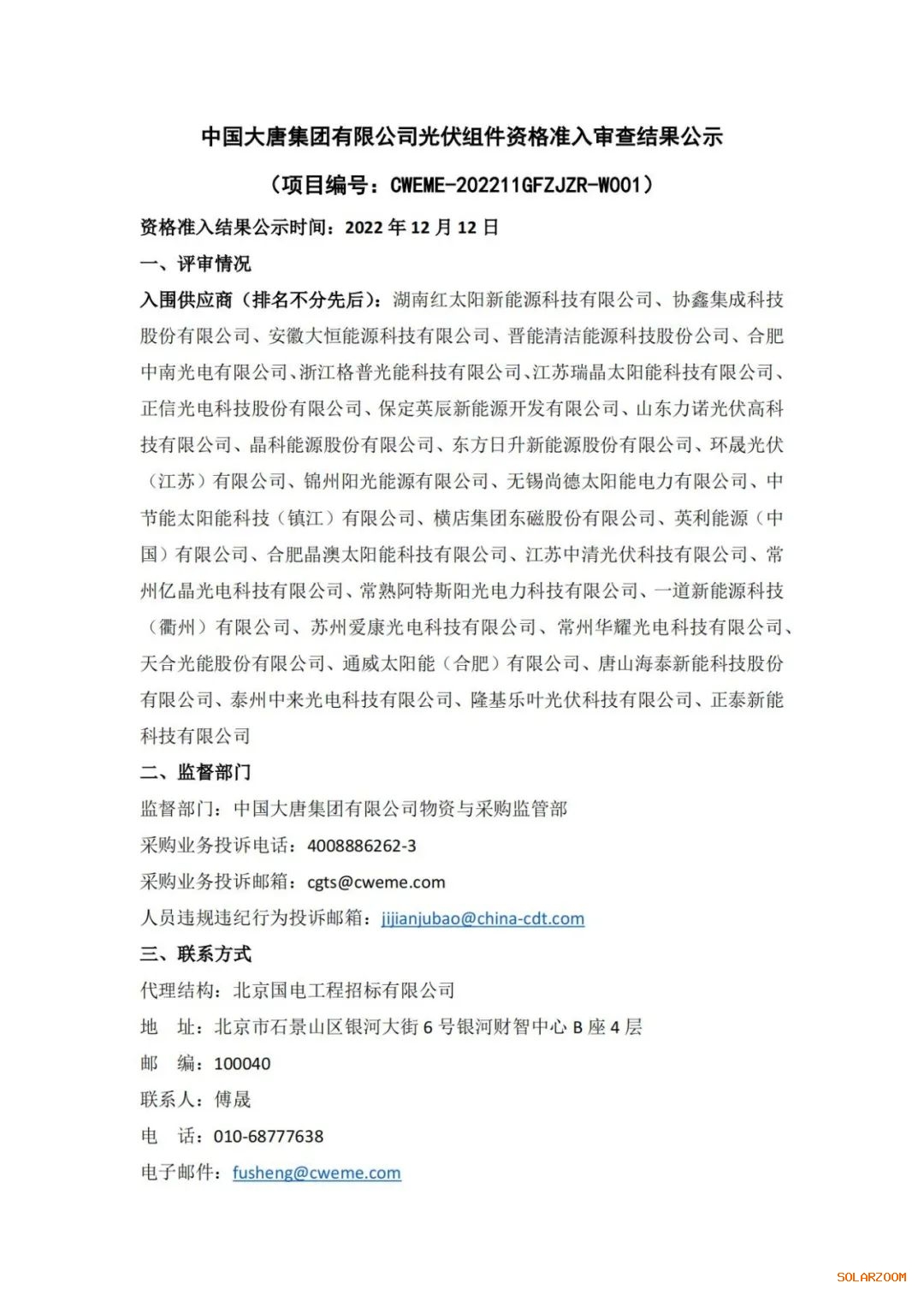 中国大唐集团有限公司光伏组件资格准入审查结果公示

（项目编号：CWEME-202211GFZJZR-W001）

资格准入结果公示时间：2022 年 12 月 12 日

一、评审情况

入围供应商（排名不分先后）：湖南红太阳新能源科技有限公司、协鑫集成科技股份有限公司、安徽大恒能源科技有限公司、晋能清洁能源科技股份公司、合肥中南光电有限公司、浙江格普光能科技有限公司、江苏瑞晶太阳能科技有限公司、正信光电科技股份有限公司、保定英辰新能源开发有限公司、山东力诺光伏高科技有限公司、晶科能源股份有限公司、东方日升新能源股份有限公司、环晟光伏（江苏）有限公司、锦州阳光能源有限公司、无锡尚德太阳能电力有限公司、中节能太阳能科技（镇江）有限公司、横店集团东磁股份有限公司、英利能源（中国）有限公司、合肥晶澳太阳能科技有限公司、江苏中清光伏科技有限公司、常州亿晶光电科技有限公司、常熟阿特斯阳光电力科技有限公司、一道新能源科技（衢州）有限公司、苏州爱康光电科技有限公司、常州华耀光电科技有限公司、天合光能股份有限公司、通威太阳能（合肥）有限公司、唐山海泰新能科技股份有限公司、泰州中来光电科技有限公司、隆基乐叶光伏科技有限公司、正泰新能科技有限公司

二、监督部门

监督部门：中国大唐集团有限公司物资与采购监管部

采购业务投诉电话：4008886262-3

采购业务投诉邮箱：cgts@cweme.com

人员违规违纪行为投诉邮箱：jijianjubao@china-cdt.com

三、联系方式

代理结构：北京国电工程招标有限公司

地　址：北京市石景山区银河大街 6 号银河财智中心 B 座 4 层

邮　编：100040

联系人：傅晟

电　话：010-68777638

电子邮件：fusheng@cweme.com

SOLARZOOM